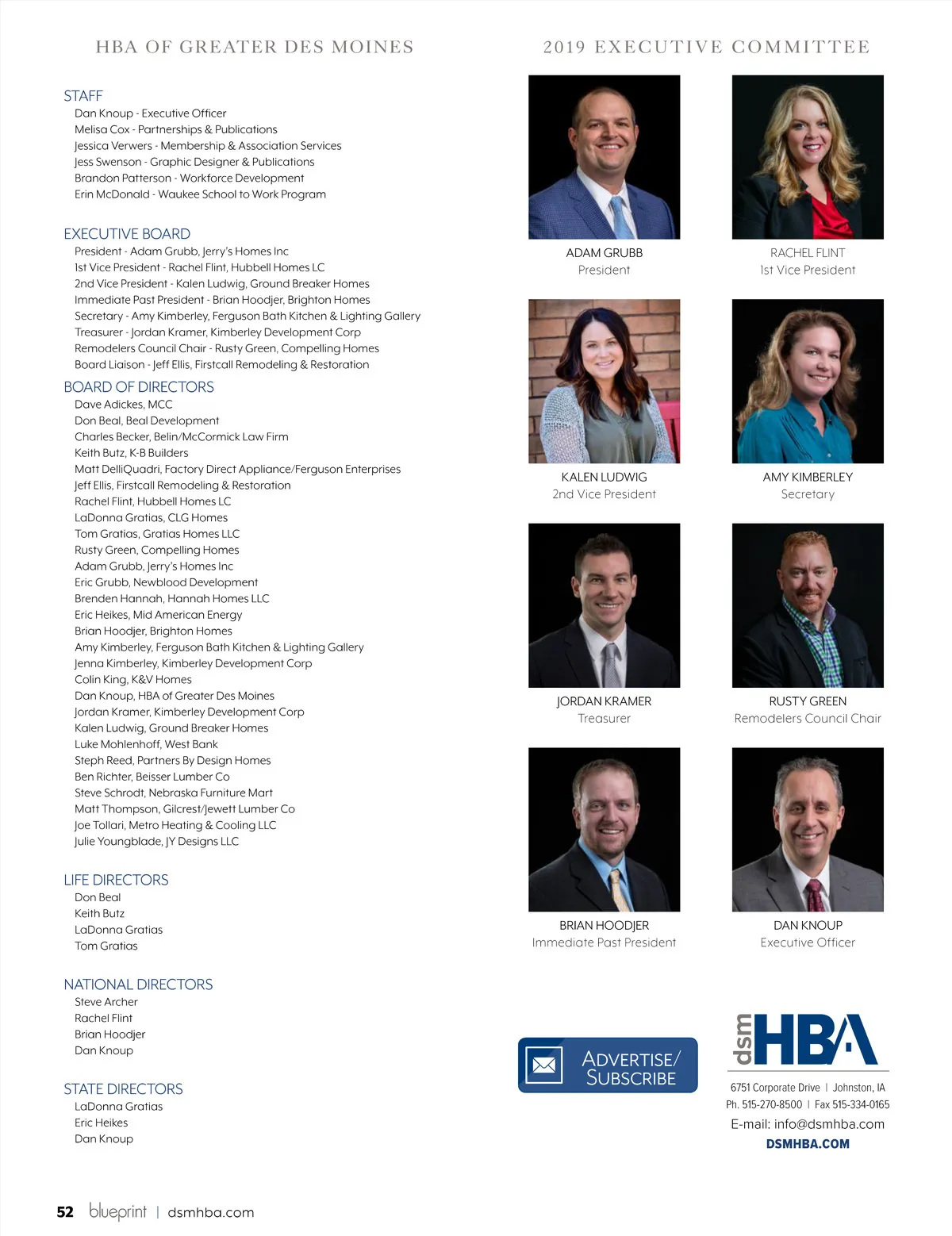 HBA OF GREATER DES MOINES

STAFF
Dan Knoup - Executive Officer
Melisa Cox - Partnerships & Publications
Jessica Verwers - Membership & Association Services
Jess Swenson - Graphic Designer & Publications
Brandon Patterson - Workforce Development
Erin McDonald - Waukee School to Work Program

EXECUTIVE BOARD
President - Adam Grubb, Jerry's Homes Inc
1st Vice President - Rachel Flint, Hubbell Homes LC
2nd Vice President - Kalen Ludwig, Ground Breaker Homes
Immediate Past President - Brian Hoodjer, Brighton Homes
Secretary - Amy Kimberley, Ferguson Bath Kitchen & Lighting Gallery
Treasurer - Jordan Kramer, Kimberley Development Corp
Remodelers Council Chair - Rusty Green, Compelling Homes
Board Liaison - Jeff Ellis, Firstcall Remodeling & Restoration

BOARD OF DIRECTORS
Dave Adickes, MCC
Don Beal, Beal Development
Charles Becker, Belin/McCormick Law Firm
Keith Butz, K-B Builders
Matt DelliQuadri, Factory Direct Appliance/Ferguson Enterprises
Jeff Ellis, Firstcall Remodeling & Restoration
Rachel Flint, Hubbell Homes LC
LaDonna Gratias, CLG Homes
Tom Gratias, Gratias Homes LLC
Rusty Green, Compelling Homes
Adam Grubb, Jerry's Homes Inc
Eric Grubb, Newblood Development
Brenden Hannah, Hannah Homes LLC
Eric Heikes, Mid American Energy
Brian Hoodjer, Brighton Homes
Amy Kimberley, Ferguson Bath Kitchen & Lighting Gallery
Jenna Kimberley, Kimberley Development Corp
Colin King, K&V Homes
Dan Knoup, HBA of Greater Des Moines
Jordan Kramer, Kimberley Development Corp
Kalen Ludwig, Ground Breaker Homes
Luke Mohlenhoff, West Bank
Steph Reed, Partners By Design Homes
Ben Richter, Beisser Lumber Co
Steve Schrodt, Nebraska Furniture Mart
Matt Thompson, Gilcrest/Jewett Lumber Co
Joe Tollari, Metro Heating & Cooling LLC
Julie Youngblade, JY Designs LLC

LIFE DIRECTORS
Don Beal
Keith Butz
LaDonna Gratias
Tom Gratias

NATIONAL DIRECTORS
Steve Archer
Rachel Flint
Brian Hoodjer
Dan Knoup

STATE DIRECTORS
LaDonna Gratias
Eric Heikes
Dan Knoup

2019 EXECUTIVE COMMITTEE

ADAM GRUBB
President

RACHEL FLINT
1st Vice President

KALEN LUDWIG
2nd Vice President

AMY KIMBERLEY
Secretary

JORDAN KRAMER
Treasurer

RUSTY GREEN
Remodelers Council Chair

BRIAN HOODJER
Immediate Past President

DAN KNOUP
Executive Officer

ADVERTISE/ SUBSCRIBE

dsm HBA
6751 Corporate Drive | Johnston, IA
Ph. 515-270-8500 | Fax 515-334-0165
E-mail: info@dsmhba.com
DSMHBA.COM

52 blueprint | dsmhba.com